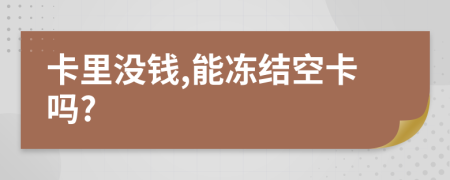 卡里没钱,能冻结空卡吗?